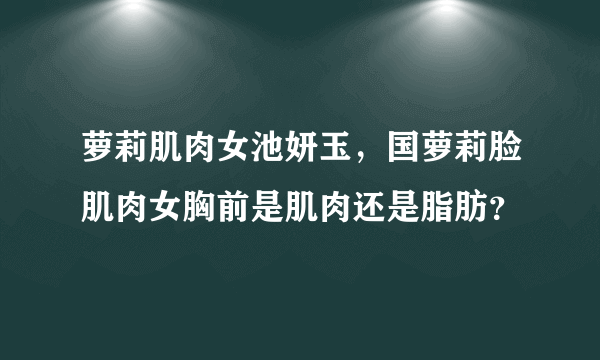 萝莉肌肉女池妍玉，国萝莉脸肌肉女胸前是肌肉还是脂肪？